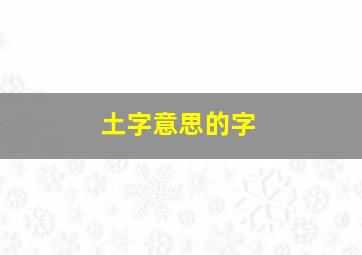 土字意思的字